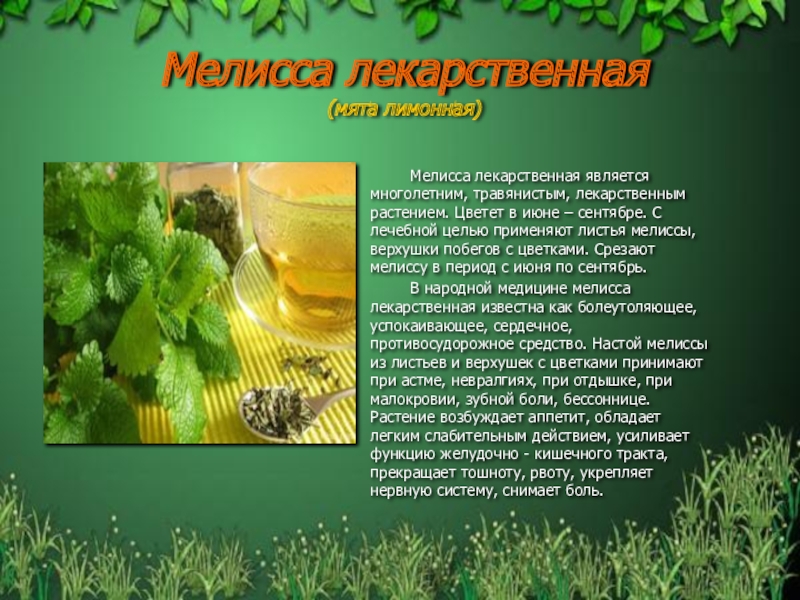 Мелисса лекарственная
(мята лимонная)

Мелисса лекарственная является многолетним, травянистым, лекарственным растением. Цветет в июне – сентябре. С лечебной целью применяют листья мелиссы, верхушки побегов с цветками. Срезают мелиссу в период с июня по сентябрь.

В народной медицине мелисса лекарственная известна как болеутоляющее, успокаивающее, сердечное, противосудорожное средство. Настой мелиссы из листьев и верхушек с цветками принимают при астме, невралгиях, при отдышке, при малокровии, зубной боли, бессоннице. Растение возбуждает аппетит, обладает легким слабительным действием, усиливает функцию желудочно - кишечного тракта, прекращает тошноту, рвоту, укрепляет нервную систему, снимает боль.